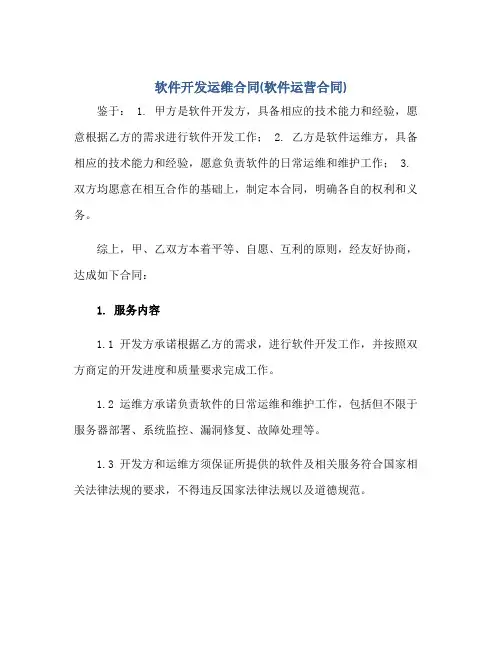 软件开发运维合同(软件运营合同)

鉴于： 1. 甲方是软件开发方，具备相应的技术能力和经验，愿意根据乙方的需求进行软件开发工作； 2. 乙方是软件运维方，具备相应的技术能力和经验，愿意负责软件的日常运维和维护工作； 3. 双方均愿意在相互合作的基础上，制定本合同，明确各自的权利和义务。

综上，甲、乙双方本着平等、自愿、互利的原则，经友好协商，达成如下合同：

1. 服务内容

1.1 开发方承诺根据乙方的需求，进行软件开发工作，并按照双方商定的开发进度和质量要求完成工作。

1.2 运维方承诺负责软件的日常运维和维护工作，包括但不限于服务器部署、系统监控、漏洞修复、故障处理等。

1.3 开发方和运维方须保证所提供的软件及相关服务符合国家相关法律法规的要求，不得违反国家法律法规以及道德规范。